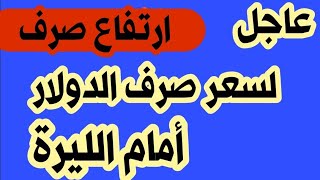 عاجل ارتفاع صرف

لسعر صرف الدولار

أمام الليرة